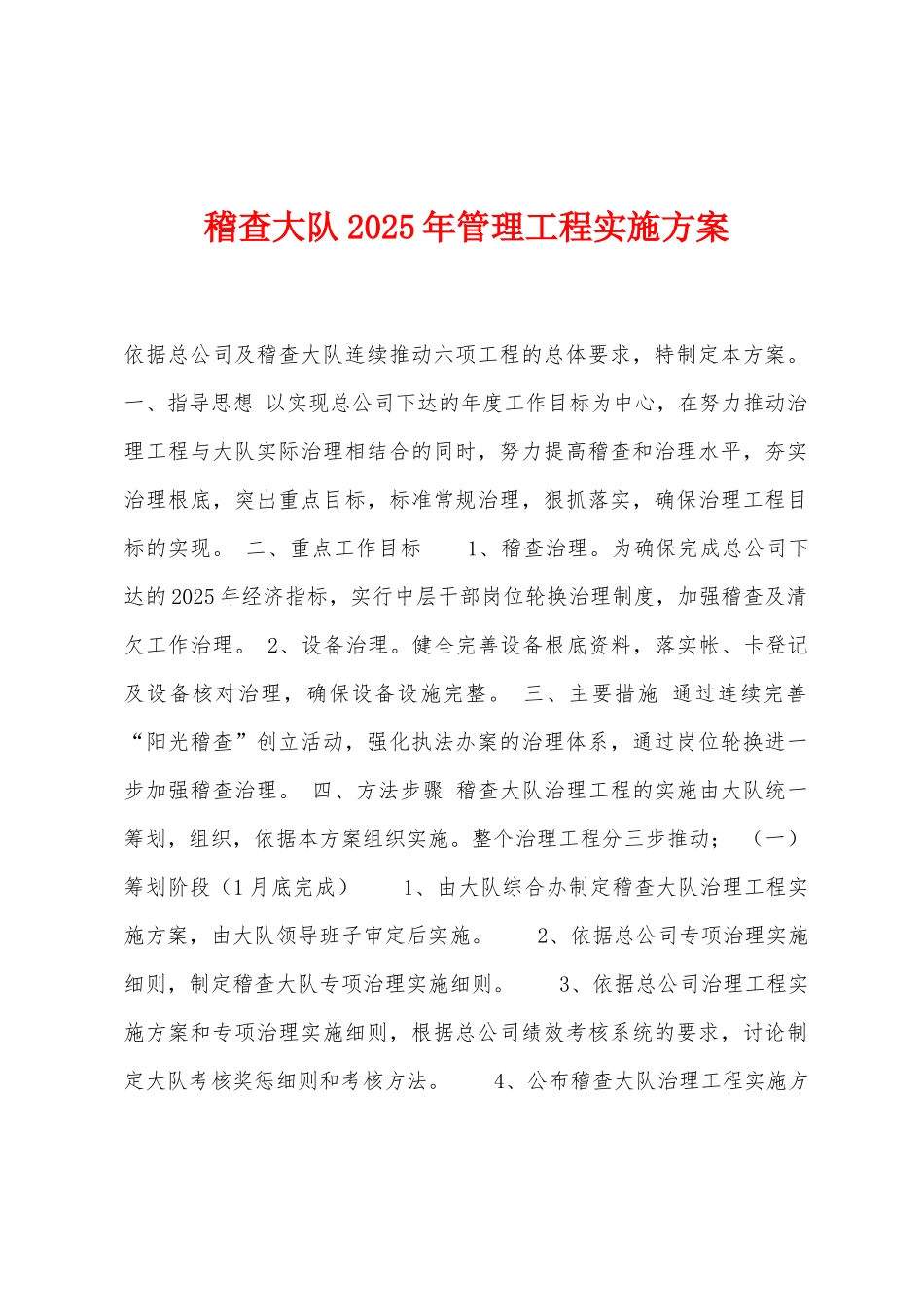 稽查大队2025年管理工程实施方案

依据总公司及稽查大队连续推动六项工程的总体要求，特制定本方案。 一、指导思想 以实现总公司下达的年度工作目标为中心，在努力推动治理工程与大队实际治理相结合的同时，努力提高稽查和治理水平，夯实治理根底，突出重点目标，标准常规治理，狠抓落实，确保治理工程目标的实现。 二、重点工作目标 1、稽查治理。为确保完成总公司下达的2025年经济指标，实行中层干部岗位轮换治理制度，加强稽查及清欠工作治理。 2、设备治理。健全完善设备根底资料，落实帐、卡登记及设备核对治理，确保设备设施完整。 三、主要措施 通过连续完善“阳光稽查”创立活动，强化执法办案的治理体系，通过岗位轮换进一步加强稽查治理。 四、方法步骤 稽查大队治理工程的实施由大队统一筹划，组织，依据本方案组织实施。整个治理工程分三步推动； （一）筹划阶段（1月底完成） 1、由大队综合办制定稽查大队治理工程实施方案，由大队领导班子审定后实施。 2、依据总公司专项治理实施细则，制定稽查大队专项治理实施细则。 3、依据总公司治理工程实施方案和专项治理实施细则，根据总公司绩效考核系统的要求，讨论制定大队考核奖惩细则和考核方法。 4、公布稽查大队治理工程实施方